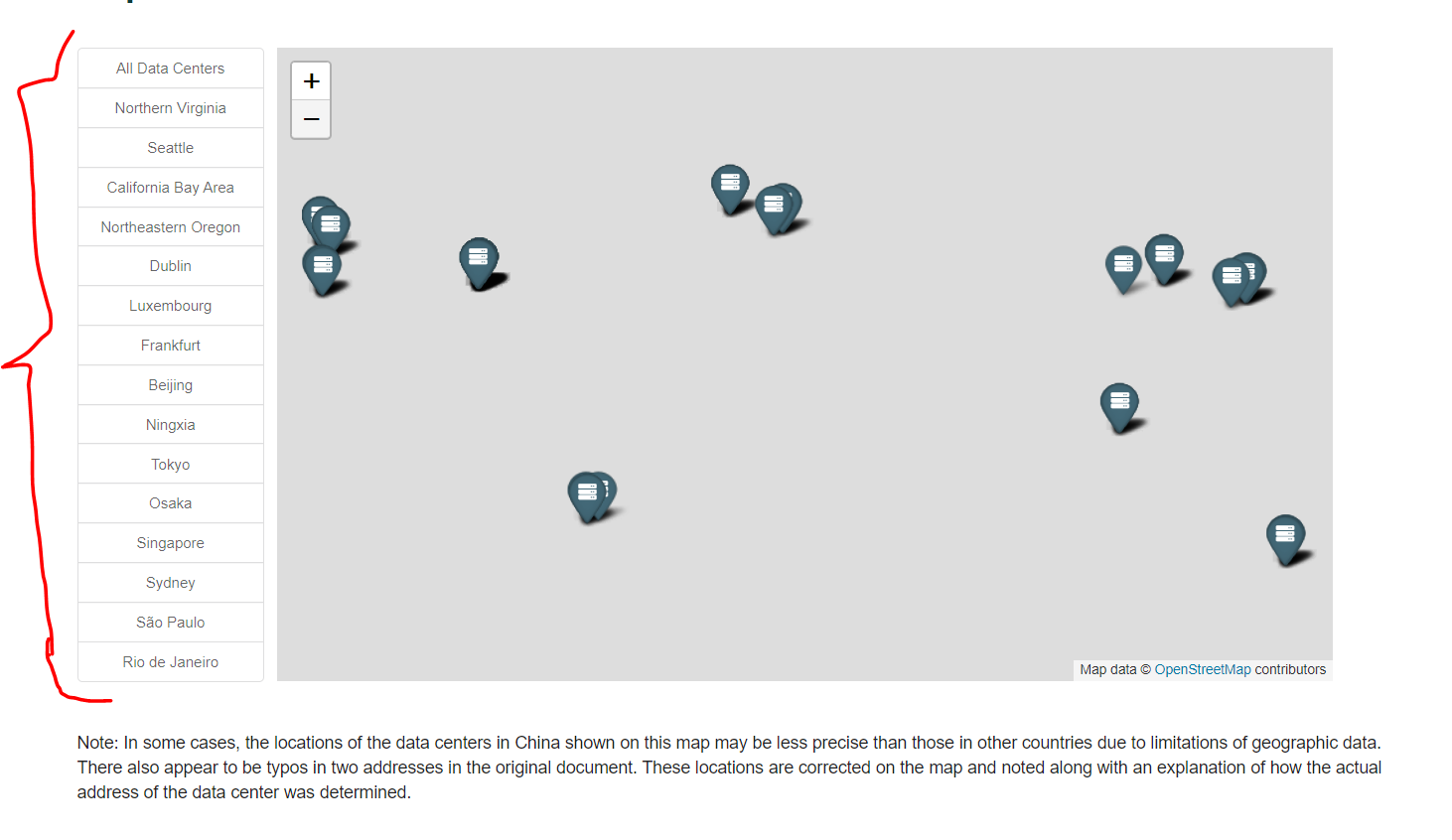 All Data Centers
Northern Virginia
Seattle
California Bay Area
Northeastern Oregon
Dublin
Luxembourg
Frankfurt
Beijing
Ningxia
Tokyo
Osaka
Singapore
Sydney
São Paulo
Rio de Janeiro

+
−

Map data © OpenStreetMap contributors

Note: In some cases, the locations of the data centers in China shown on this map may be less precise than those in other countries due to limitations of geographic data. There also appear to be typos in two addresses in the original document. These locations are corrected on the map and noted along with an explanation of how the actual address of the data center was determined.